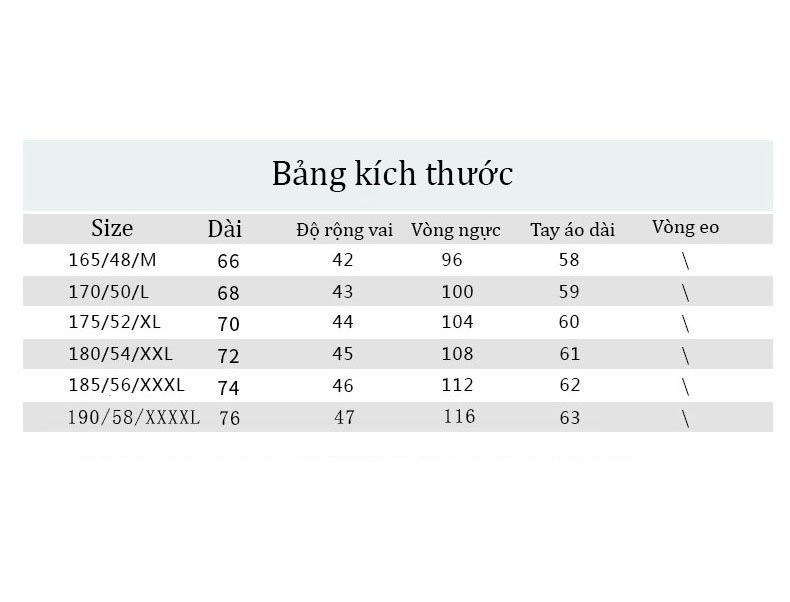 Bảng kích thước

| Size | Dài | Độ rộng vai | Vòng ngực | Tay áo dài | Vòng eo |
|---|---|---|---|---|---|
| 165/48/M | 66 | 42 | 96 | 58 | \ |
| 170/50/L | 68 | 43 | 100 | 59 | \ |
| 175/52/XL | 70 | 44 | 104 | 60 | \ |
| 180/54/XXL | 72 | 45 | 108 | 61 | \ |
| 185/56/XXXL | 74 | 46 | 112 | 62 | \ |
| 190/58/XXXXL | 76 | 47 | 116 | 63 | \ |